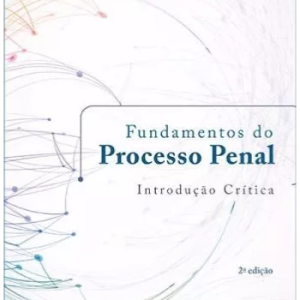 Fundamentos do
Processo Penal
Introdução Crítica

2ª edição